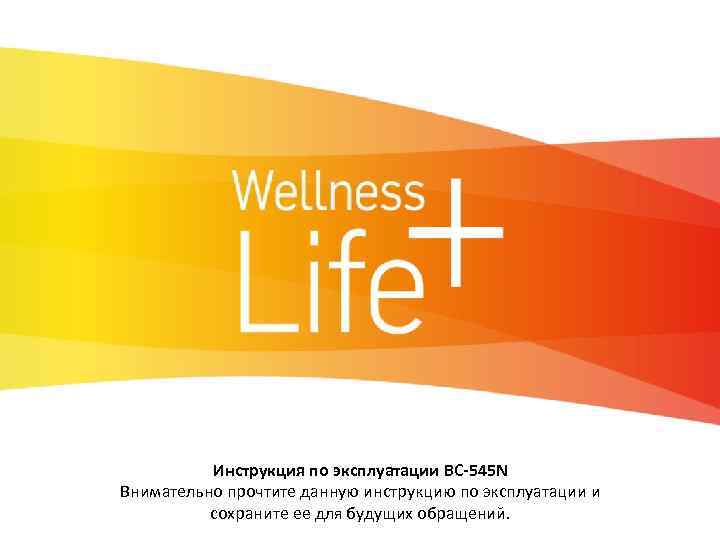 Wellness Life+

Инструкция по эксплуатации BC-545N
Внимательно прочтите данную инструкцию по эксплуатации и сохраните ее для будущих обращений.